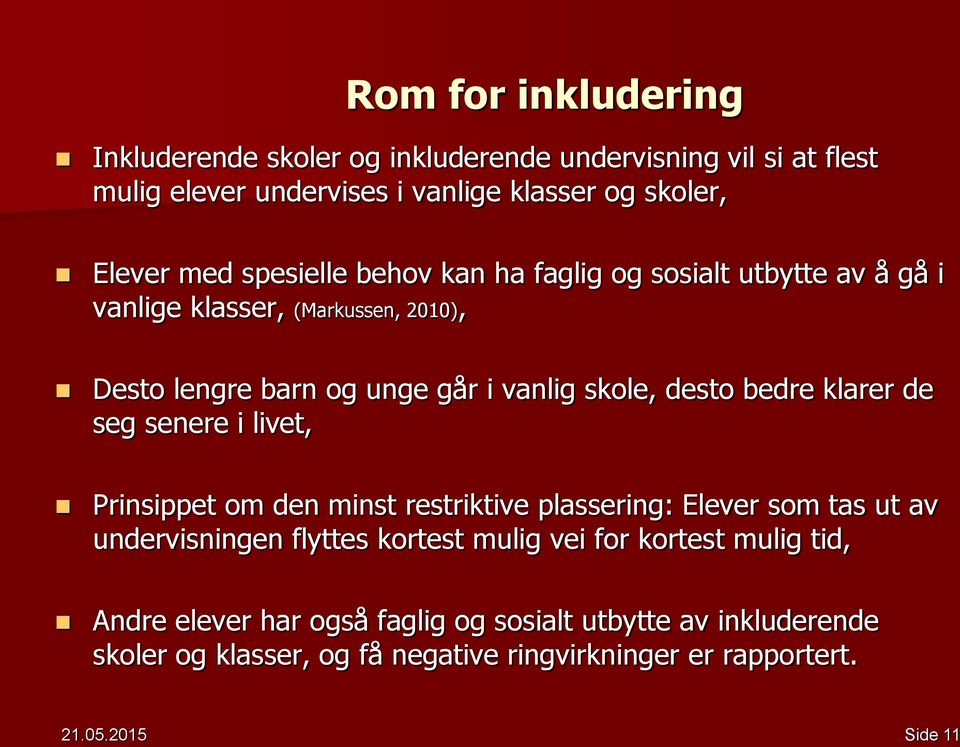 Rom for inkludering

- Inkluderende skoler og inkluderende undervisning vil si at flest mulig elever undervises i vanlige klasser og skoler,

- Elever med spesielle behov kan ha faglig og sosialt utbytte av å gå i vanlige klasser, (Markussen, 2010),

- Desto lengre barn og unge går i vanlig skole, desto bedre klarer de seg senere i livet,

- Prinsippet om den minst restriktive plassering: Elever som tas ut av undervisningen flyttes kortest mulig vei for kortest mulig tid,

- Andre elever har også faglig og sosialt utbytte av inkluderende skoler og klasser, og få negative ringvirkninger er rapportert.

21.05.2015

Side 11